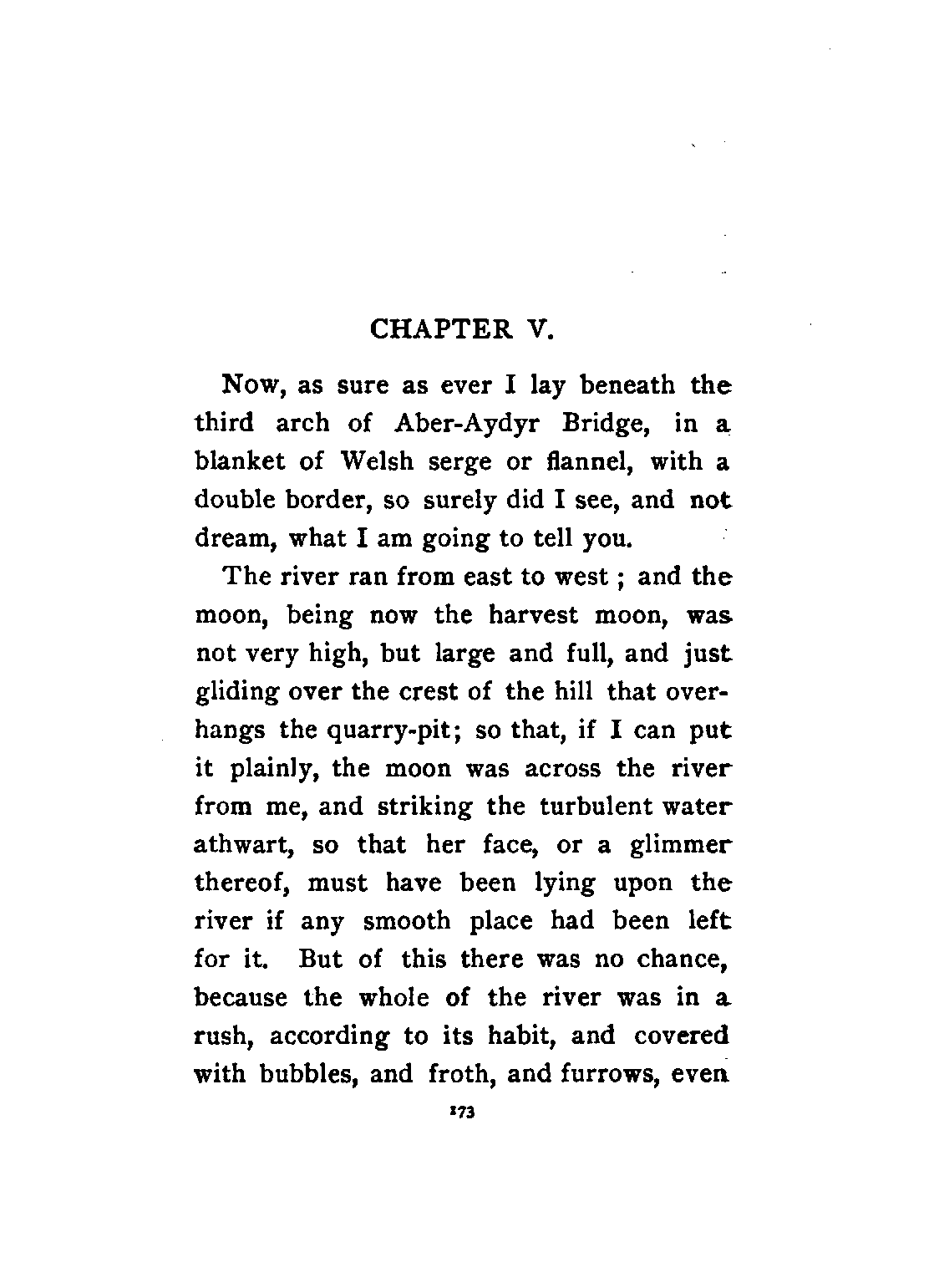 CHAPTER V.

Now, as sure as ever I lay beneath the third arch of Aber-Aydyr Bridge, in a blanket of Welsh serge or flannel, with a double border, so surely did I see, and not dream, what I am going to tell you.

The river ran from east to west ; and the moon, being now the harvest moon, was not very high, but large and full, and just gliding over the crest of the hill that overhangs the quarry-pit; so that, if I can put it plainly, the moon was across the river from me, and striking the turbulent water athwart, so that her face, or a glimmer thereof, must have been lying upon the river if any smooth place had been left for it. But of this there was no chance, because the whole of the river was in a rush, according to its habit, and covered with bubbles, and froth, and furrows, even

173